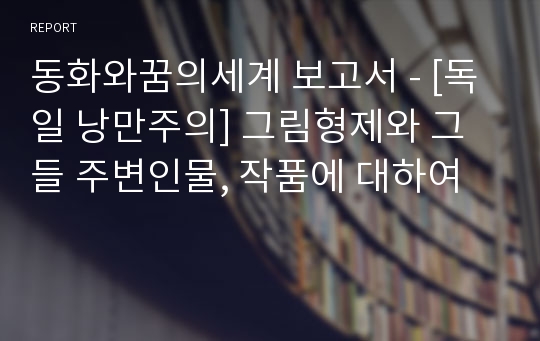 REPORT

동화와꿈의세계 보고서 - [독일 낭만주의] 그림형제와 그들 주변인물, 작품에 대하여